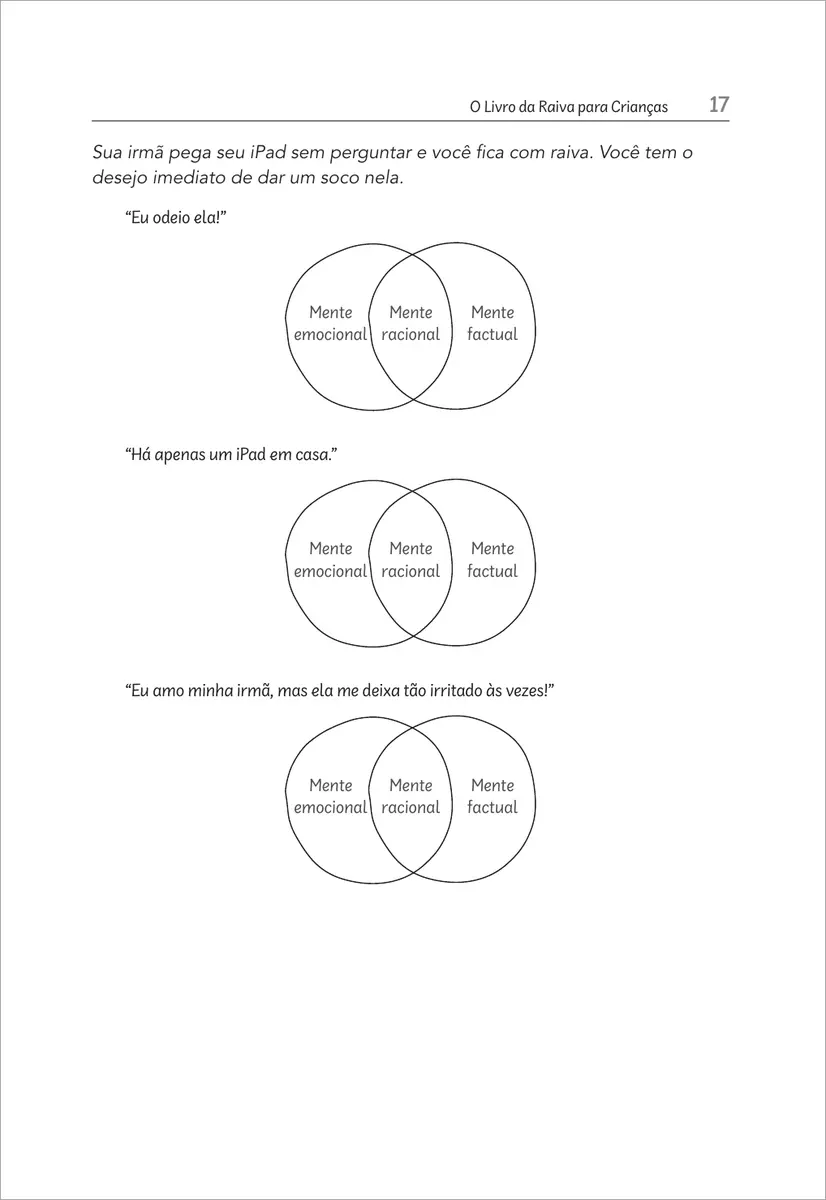 O Livro da Raiva para Crianças 17

Sua irmã pega seu iPad sem perguntar e você fica com raiva. Você tem o desejo imediato de dar um soco nela.

"Eu odeio ela!"

Mente emocional Mente racional Mente factual

"Há apenas um iPad em casa."

Mente emocional Mente racional Mente factual

"Eu amo minha irmã, mas ela me deixa tão irritado às vezes!"

Mente emocional Mente racional Mente factual